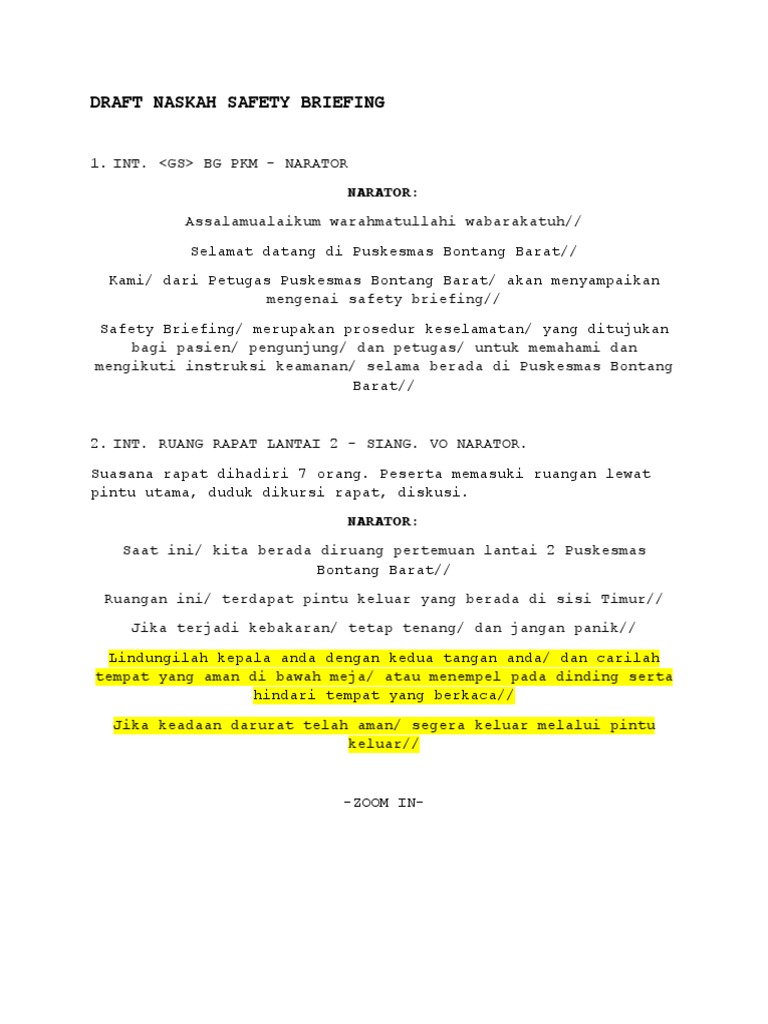 DRAFT NASKAH SAFETY BRIEFING

1. INT. <GS> BG PKM - NARATOR

NARATOR:

Assalamualaikum warahmatullahi wabarakatuh//

Selamat datang di Puskesmas Bontang Barat//

Kami/ dari Petugas Puskesmas Bontang Barat/ akan menyampaikan mengenai safety briefing//

Safety Briefing/ merupakan prosedur keselamatan/ yang ditujukan bagi pasien/ pengunjung/ dan petugas/ untuk memahami dan mengikuti instruksi keamanan/ selama berada di Puskesmas Bontang Barat//

2. INT. RUANG RAPAT LANTAI 2 - SIANG. VO NARATOR.

Suasana rapat dihadiri 7 orang. Peserta memasuki ruangan lewat pintu utama, duduk dikursi rapat, diskusi.

NARATOR:

Saat ini/ kita berada diruang pertemuan lantai 2 Puskesmas Bontang Barat//

Ruangan ini/ terdapat pintu keluar yang berada di sisi Timur//

Jika terjadi kebakaran/ tetap tenang/ dan jangan panik//

Lindungilah kepala anda dengan kedua tangan anda/ dan carilah tempat yang aman di bawah meja/ atau menempel pada dinding serta hindari tempat yang berkaca//

Jika keadaan darurat telah aman/ segera keluar melalui pintu keluar//

-ZOOM IN-